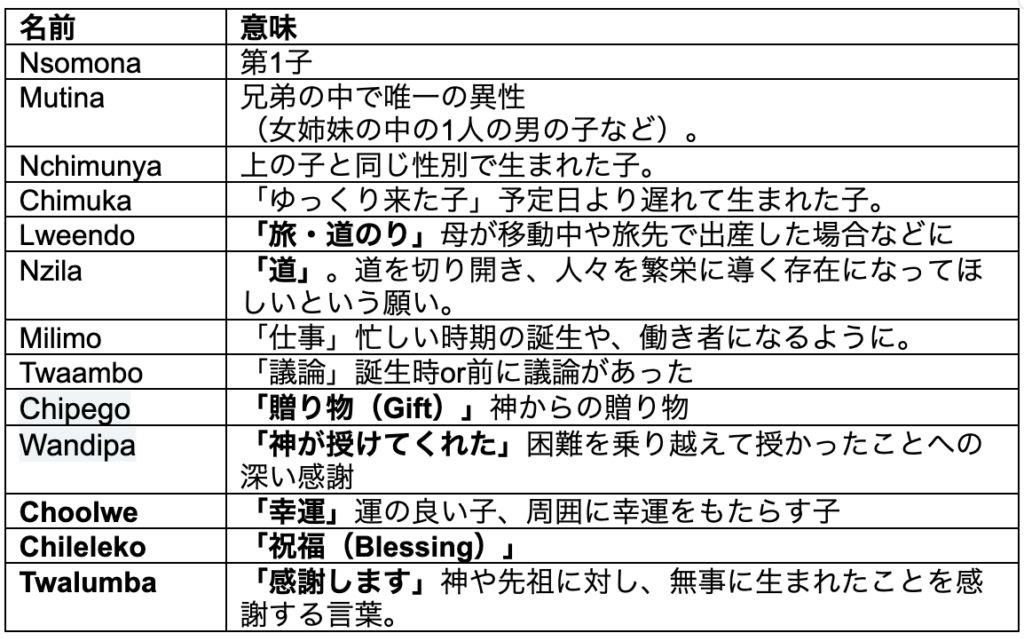 | 名前 | 意味 |
|---|---|
| Nsomona | 第1子 |
| Mutina | 兄弟の中で唯一の異性（女姉妹の中の1人の男の子など）。 |
| Nchimunya | 上の子と同じ性別で生まれた子。 |
| Chimuka | 「ゆっくり来た子」予定日より遅れて生まれた子。 |
| Lweendo | 「旅・道のり」母が移動中や旅先で出産した場合などに |
| Nzila | 「道」。道を切り開き、人々を繁栄に導く存在になってほしいという願い。 |
| Milimo | 「仕事」忙しい時期の誕生や、働き者になるように。 |
| Twaambo | 「議論」誕生時or前に議論があった |
| Chipego | 「贈り物（Gift）」神からの贈り物 |
| Wandipa | 「神が授けてくれた」困難を乗り越えて授かったことへの深い感謝 |
| Choolwe | 「幸運」運の良い子、周囲に幸運をもたらす子 |
| Chileleko | 「祝福（Blessing）」 |
| Twalumba | 「感謝します」神や先祖に対し、無事に生まれたことを感謝する言葉。 |